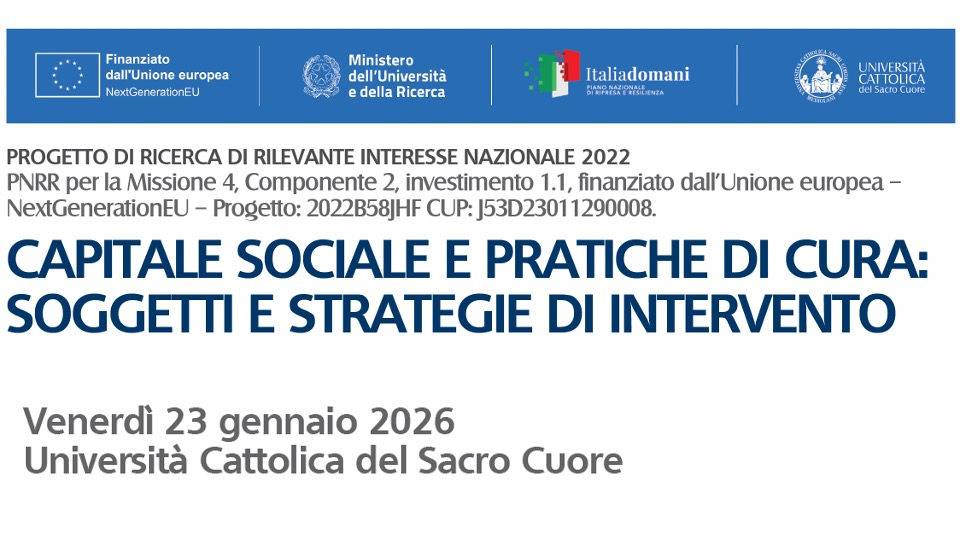 Finanziato
dall'Unione europea
NextGenerationEU

Ministero
dell'Università
e della Ricerca

Italiadomani
PIANO NAZIONALE
DI RIPRESA E RESILIENZA

UNIVERSITÀ
CATTOLICA
del Sacro Cuore

PROGETTO DI RICERCA DI RILEVANTE INTERESSE NAZIONALE 2022
PNRR per la Missione 4, Componente 2, investimento 1.1, finanziato dall'Unione europea – NextGenerationEU – Progetto: 2022B58JHF CUP: J53D23011290008.

CAPITALE SOCIALE E PRATICHE DI CURA:
SOGGETTI E STRATEGIE DI INTERVENTO

Venerdì 23 gennaio 2026
Università Cattolica del Sacro Cuore